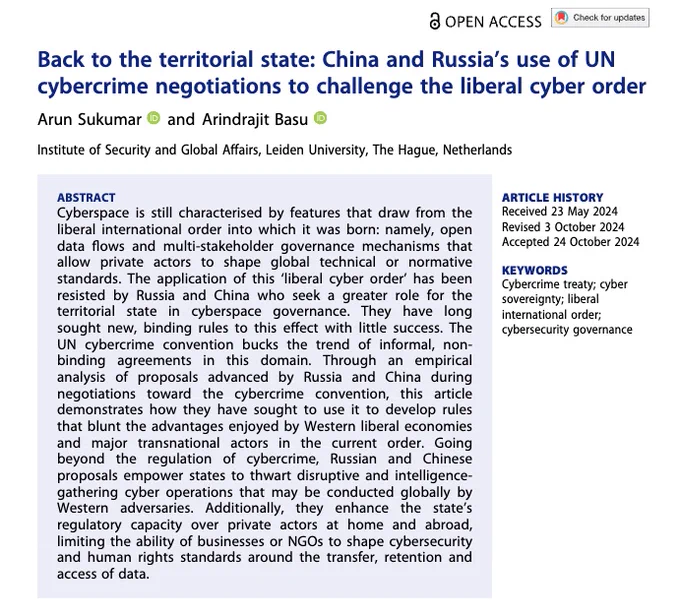 OPEN ACCESS

Check for updates

Back to the territorial state: China and Russia's use of UN cybercrime negotiations to challenge the liberal cyber order

Arun Sukumar and Arindrajit Basu

Institute of Security and Global Affairs, Leiden University, The Hague, Netherlands

ABSTRACT

Cyberspace is still characterised by features that draw from the liberal international order into which it was born: namely, open data flows and multi-stakeholder governance mechanisms that allow private actors to shape global technical or normative standards. The application of this 'liberal cyber order' has been resisted by Russia and China who seek a greater role for the territorial state in cyberspace governance. They have long sought new, binding rules to this effect with little success. The UN cybercrime convention bucks the trend of informal, non-binding agreements in this domain. Through an empirical analysis of proposals advanced by Russia and China during negotiations toward the cybercrime convention, this article demonstrates how they have sought to use it to develop rules that blunt the advantages enjoyed by Western liberal economies and major transnational actors in the current order. Going beyond the regulation of cybercrime, Russian and Chinese proposals empower states to thwart disruptive and intelligence-gathering cyber operations that may be conducted globally by Western adversaries. Additionally, they enhance the state's regulatory capacity over private actors at home and abroad, limiting the ability of businesses or NGOs to shape cybersecurity and human rights standards around the transfer, retention and access of data.

ARTICLE HISTORY
Received 23 May 2024
Revised 3 October 2024
Accepted 24 October 2024

KEYWORDS
Cybercrime treaty; cyber sovereignty; liberal international order; cybersecurity governance